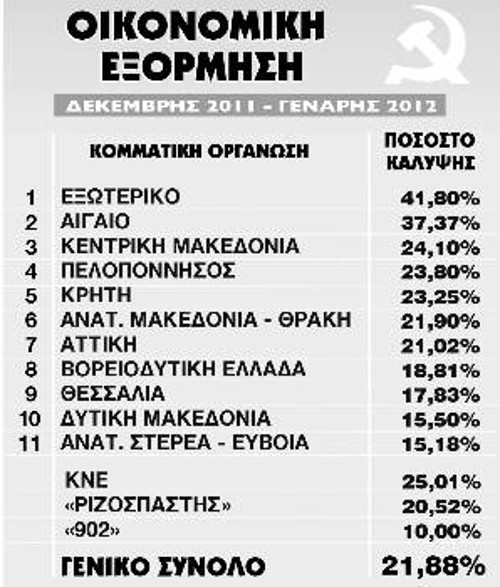 ΟΙΚΟΝΟΜΙΚΗ ΕΞΟΡΜΗΣΗ

ΔΕΚΕΜΒΡΗΣ 2011 - ΓΕΝΑΡΗΣ 2012

| | ΚΟΜΜΑΤΙΚΗ ΟΡΓΑΝΩΣΗ | ΠΟΣΟΣΤΟ ΚΑΛΥΨΗΣ |
|---|---|---|
| 1 | ΕΞΩΤΕΡΙΚΟ | 41,80% |
| 2 | ΑΙΓΑΙΟ | 37,37% |
| 3 | ΚΕΝΤΡΙΚΗ ΜΑΚΕΔΟΝΙΑ | 24,10% |
| 4 | ΠΕΛΟΠΟΝΝΗΣΟΣ | 23,80% |
| 5 | ΚΡΗΤΗ | 23,25% |
| 6 | ΑΝΑΤ. ΜΑΚΕΔΟΝΙΑ - ΘΡΑΚΗ | 21,90% |
| 7 | ΑΤΤΙΚΗ | 21,02% |
| 8 | ΒΟΡΕΙΟΔΥΤΙΚΗ ΕΛΛΑΔΑ | 18,81% |
| 9 | ΘΕΣΣΑΛΙΑ | 17,83% |
| 10 | ΔΥΤΙΚΗ ΜΑΚΕΔΟΝΙΑ | 15,50% |
| 11 | ΑΝΑΤ. ΣΤΕΡΕΑ - ΕΥΒΟΙΑ | 15,18% |
| | ΚΝΕ | 25,01% |
| | «ΡΙΖΟΣΠΑΣΤΗΣ» | 20,52% |
| | «902» | 10,00% |
| | ΓΕΝΙΚΟ ΣΥΝΟΛΟ | 21,88% |